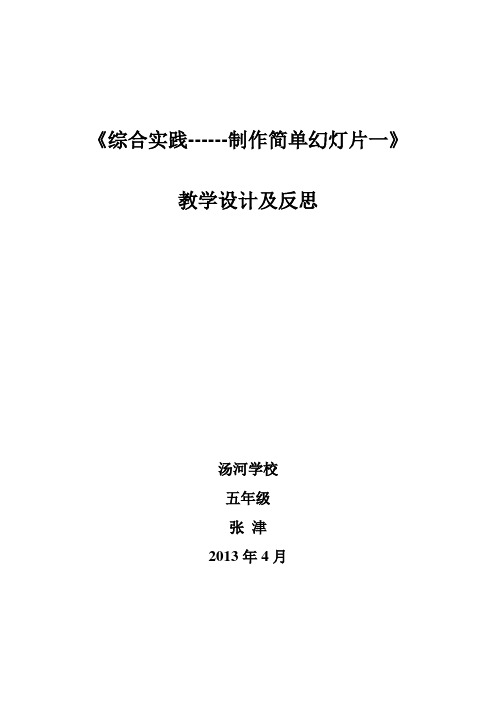 《综合实践------制作简单幻灯片一》

教学设计及反思

汤河学校

五年级

张 津

2013 年 4 月